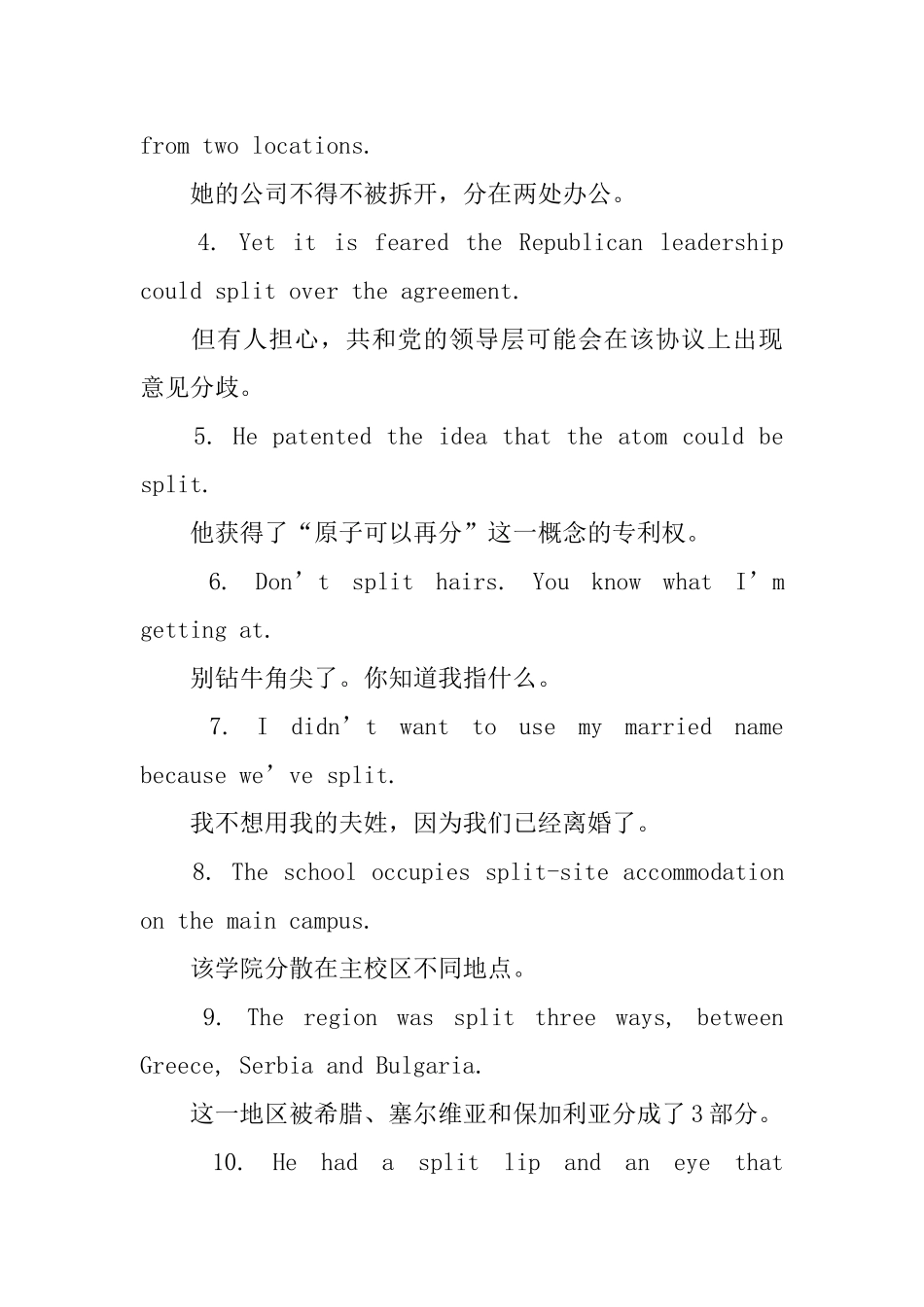 from two locations.

她的公司不得不被拆开，分在两处办公。

4. Yet it is feared the Republican leadership could split over the agreement.

但有人担心，共和党的领导层可能会在该协议上出现意见分歧。

5. He patented the idea that the atom could be split.

他获得了“原子可以再分”这一概念的专利权。

6. Don’t split hairs. You know what I’m getting at.

别钻牛角尖了。你知道我指什么。

7. I didn’t want to use my married name because we’ve split.

我不想用我的夫姓，因为我们已经离婚了。

8. The school occupies split-site accommodation on the main campus.

该学院分散在主校区不同地点。

9. The region was split three ways, between Greece, Serbia and Bulgaria.

这一地区被希腊、塞尔维亚和保加利亚分成了3部分。

10. He had a split lip and an eye that